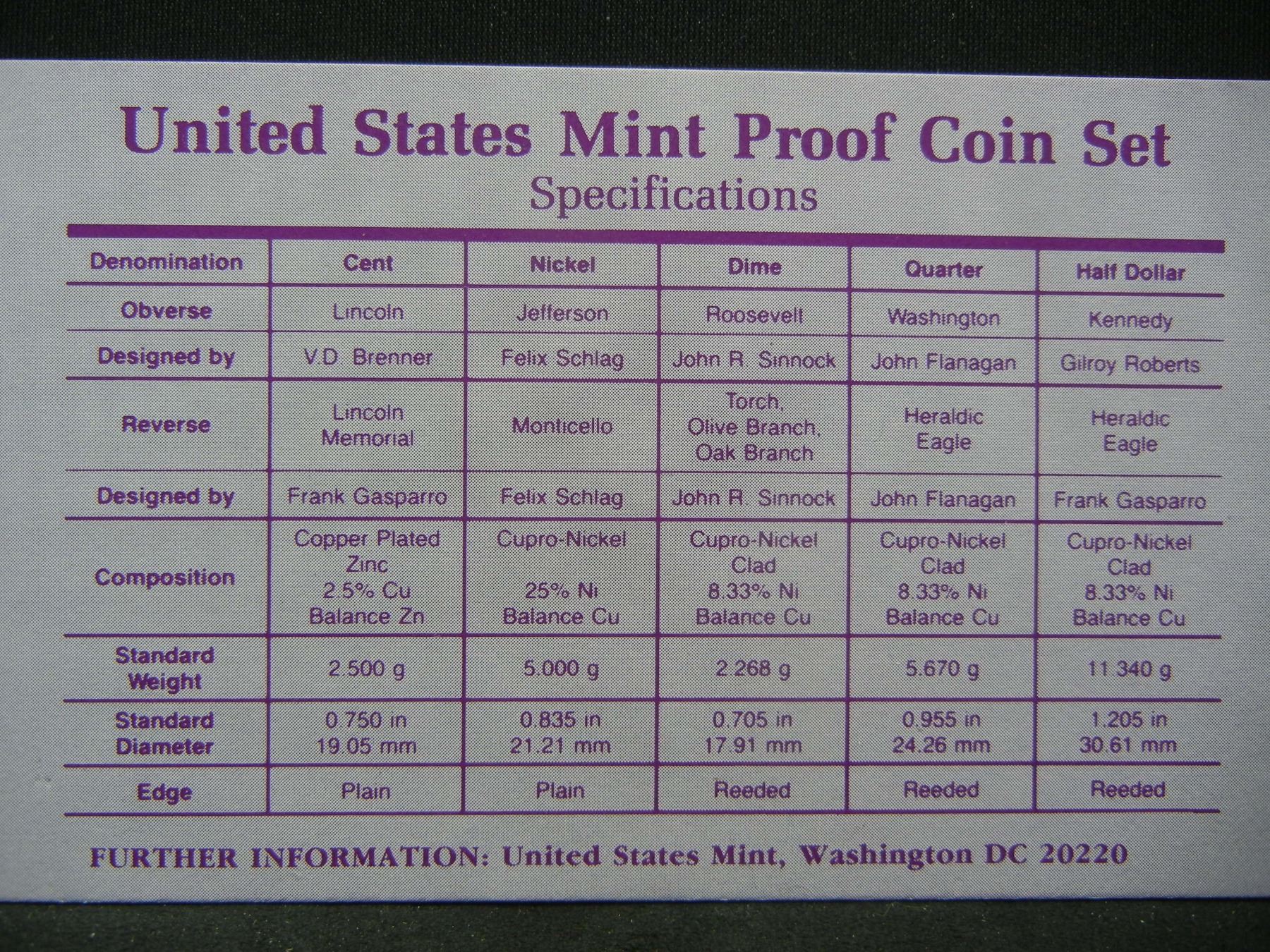 United States Mint Proof Coin Set
Specifications

| Denomination | Cent | Nickel | Dime | Quarter | Half Dollar |
|---|---|---|---|---|---|
| Obverse | Lincoln | Jefferson | Roosevelt | Washington | Kennedy |
| Designed by | V.D. Brenner | Felix Schlag | John R. Sinnock | John Flanagan | Gilroy Roberts |
| Reverse | Lincoln Memorial | Monticello | Torch, Olive Branch, Oak Branch | Heraldic Eagle | Heraldic Eagle |
| Designed by | Frank Gasparro | Felix Schlag | John R. Sinnock | John Flanagan | Frank Gasparro |
| Composition | Copper Plated Zinc 2.5% Cu Balance Zn | Cupro-Nickel 25% Ni Balance Cu | Cupro-Nickel Clad 8.33% Ni Balance Cu | Cupro-Nickel Clad 8.33% Ni Balance Cu | Cupro-Nickel Clad 8.33% Ni Balance Cu |
| Standard Weight | 2.500 g | 5.000 g | 2.268 g | 5.670 g | 11.340 g |
| Standard Diameter | 0.750 in 19.05 mm | 0.835 in 21.21 mm | 0.705 in 17.91 mm | 0.955 in 24.26 mm | 1.205 in 30.61 mm |
| Edge | Plain | Plain | Reeded | Reeded | Reeded |

FURTHER INFORMATION: United States Mint, Washington DC 20220